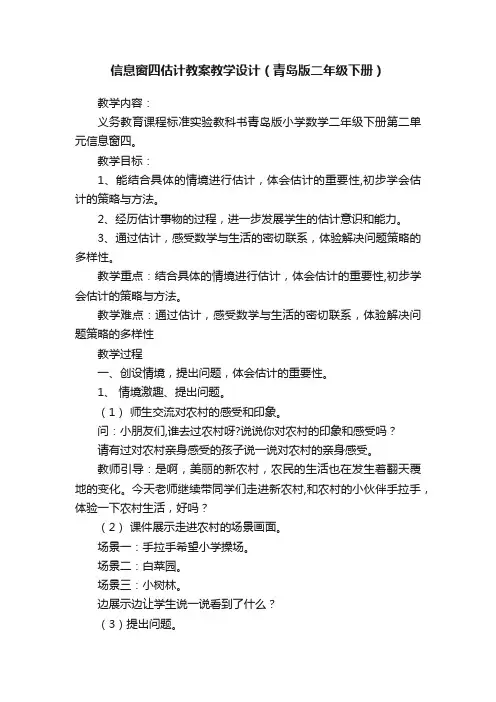 信息窗四估计教案教学设计（青岛版二年级下册）

教学内容：

义务教育课程标准实验教科书青岛版小学数学二年级下册第二单元信息窗四。

教学目标：

1、能结合具体的情境进行估计，体会估计的重要性,初步学会估计的策略与方法。

2、经历估计事物的过程，进一步发展学生的估计意识和能力。

3、通过估计，感受数学与生活的密切联系，体验解决问题策略的多样性。

教学重点：结合具体的情境进行估计，体会估计的重要性,初步学会估计的策略与方法。

教学难点：通过估计，感受数学与生活的密切联系，体验解决问题策略的多样性

教学过程

一、创设情境，提出问题，体会估计的重要性。

1、 情境激趣、提出问题。

（1） 师生交流对农村的感受和印象。

问：小朋友们,谁去过农村呀?说说你对农村的印象和感受吗？

请有过对农村亲身感受的孩子说一说对农村的亲身感受。

教师引导：是啊，美丽的新农村，农民的生活也在发生着翻天覆地的变化。今天老师继续带同学们走进新农村,和农村的小伙伴手拉手，体验一下农村生活，好吗？

（2） 课件展示走进农村的场景画面。

场景一：手拉手希望小学操场。

场景二：白菜园。

场景三：小树林。

边展示边让学生说一说看到了什么？

（3）提出问题。